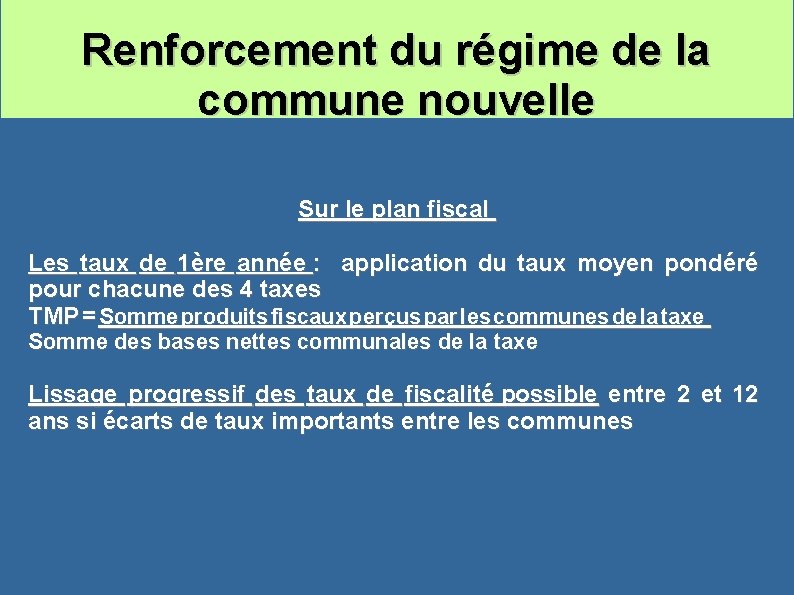 Renforcement du régime de la commune nouvelle

Sur le plan fiscal

Les taux de 1ère année : application du taux moyen pondéré pour chacune des 4 taxes
TMP = Somme produits fiscaux perçus par les communes de la taxe
Somme des bases nettes communales de la taxe

Lissage progressif des taux de fiscalité possible entre 2 et 12 ans si écarts de taux importants entre les communes